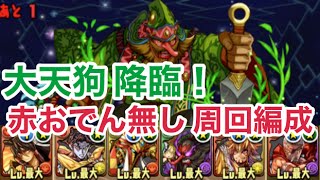 あと 1

大天狗 降臨！

赤おでん無し 周回編成

Lv.最大 Lv.最大 Lv.最大 Lv.最大 Lv.最大 Lv.最大